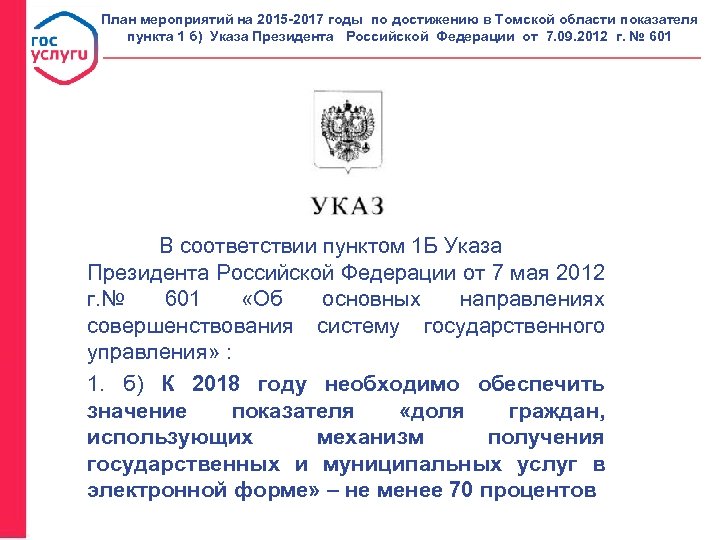 гос услуги

План мероприятий на 2015-2017 годы по достижению в Томской области показателя пункта 1 б) Указа Президента Российской Федерации от 7.09.2012 г. № 601

УКАЗ

В соответствии пунктом 1Б Указа Президента Российской Федерации от 7 мая 2012 г.№ 601 «Об основных направлениях совершенствования систему государственного управления» :

1. б) К 2018 году необходимо обеспечить значение показателя «доля граждан, использующих механизм получения государственных и муниципальных услуг в электронной форме» – не менее 70 процентов